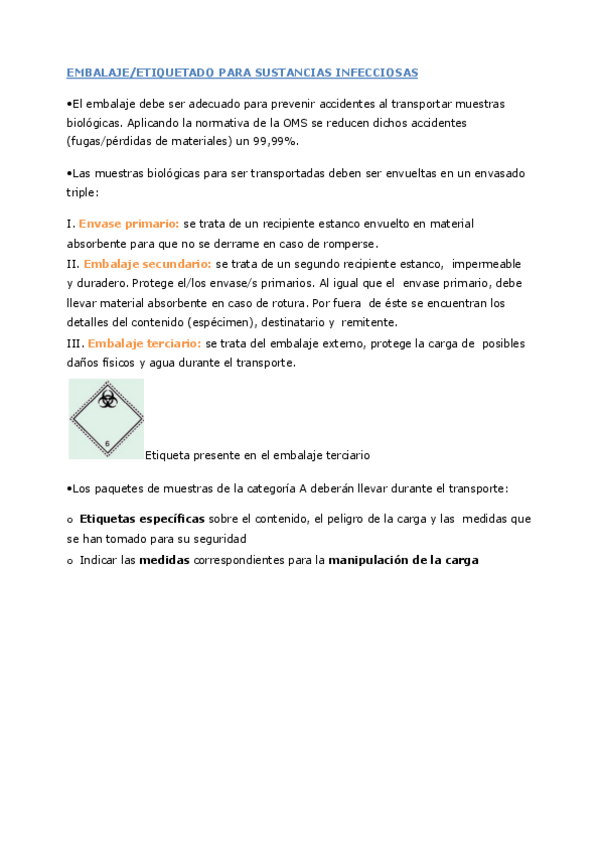 EMBALAJE/ETIQUETADO PARA SUSTANCIAS INFECCIOSAS

•El embalaje debe ser adecuado para prevenir accidentes al transportar muestras biológicas. Aplicando la normativa de la OMS se reducen dichos accidentes (fugas/pérdidas de materiales) un 99,99%.

•Las muestras biológicas para ser transportadas deben ser envueltas en un envasado triple:

I. Envase primario: se trata de un recipiente estanco envuelto en material absorbente para que no se derrame en caso de romperse.
II. Embalaje secundario: se trata de un segundo recipiente estanco, impermeable y duradero. Protege el/los envase/s primarios. Al igual que el envase primario, debe llevar material absorbente en caso de rotura. Por fuera de éste se encuentran los detalles del contenido (espécimen), destinatario y remitente.
III. Embalaje terciario: se trata del embalaje externo, protege la carga de posibles daños físicos y agua durante el transporte.

6

Etiqueta presente en el embalaje terciario

•Los paquetes de muestras de la categoría A deberán llevar durante el transporte:

o Etiquetas específicas sobre el contenido, el peligro de la carga y las medidas que se han tomado para su seguridad
o Indicar las medidas correspondientes para la manipulación de la carga